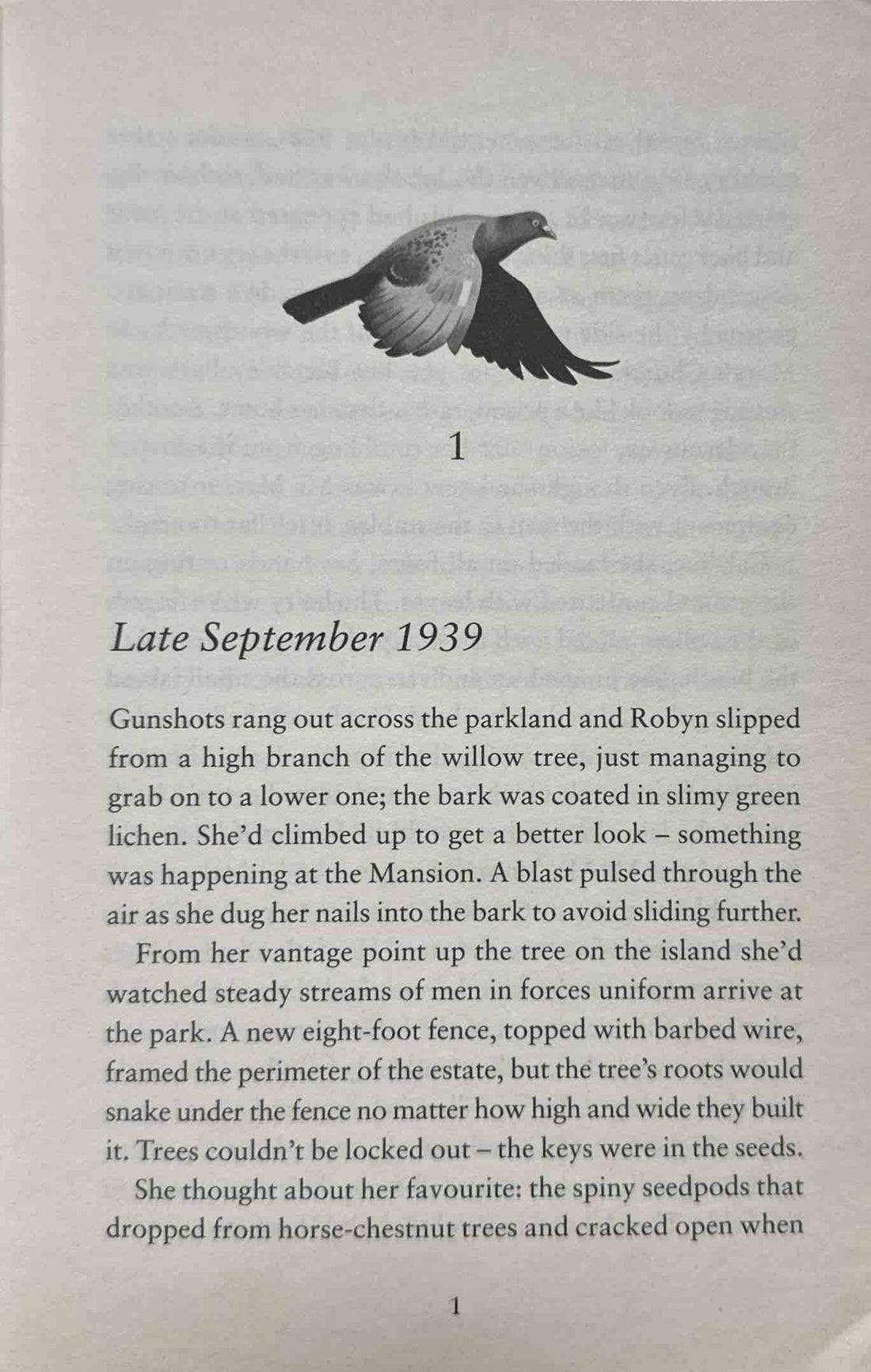 1

Late September 1939

Gunshots rang out across the parkland and Robyn slipped from a high branch of the willow tree, just managing to grab on to a lower one; the bark was coated in slimy green lichen. She'd climbed up to get a better look – something was happening at the Mansion. A blast pulsed through the air as she dug her nails into the bark to avoid sliding further.

From her vantage point up the tree on the island she'd watched steady streams of men in forces uniform arrive at the park. A new eight-foot fence, topped with barbed wire, framed the perimeter of the estate, but the tree's roots would snake under the fence no matter how high and wide they built it. Trees couldn't be locked out – the keys were in the seeds.

She thought about her favourite: the spiny seedpods that dropped from horse-chestnut trees and cracked open when

1